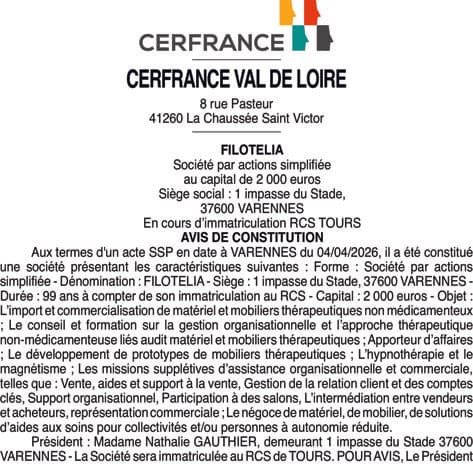 CERFRANCE

CERFRANCE VAL DE LOIRE

8 rue Pasteur
41260 La Chaussée Saint Victor

FILOTELIA
Société par actions simplifiée
au capital de 2 000 euros
Siège social : 1 impasse du Stade,
37600 VARENNES
En cours d'immatriculation RCS TOURS
AVIS DE CONSTITUTION

Aux termes d'un acte SSP en date à VARENNES du 04/04/2026, il a été constitué une société présentant les caractéristiques suivantes : Forme : Société par actions simplifiée - Dénomination : FILOTELIA - Siège : 1 impasse du Stade, 37600 VARENNES - Durée : 99 ans à compter de son immatriculation au RCS - Capital : 2 000 euros - Objet : L'import et commercialisation de matériel et mobiliers thérapeutiques non médicamenteux ; Le conseil et formation sur la gestion organisationnelle et l'approche thérapeutique non-médicamenteuse liés audit matériel et mobiliers thérapeutiques ; Apporteur d'affaires ; Le développement de prototypes de mobiliers thérapeutiques ; L'hypnothérapie et le magnétisme ; Les missions supplétives d'assistance organisationnelle et commerciale, telles que : Vente, aides et support à la vente, Gestion de la relation client et des comptes clés, Support organisationnel, Participation à des salons, L'intermédiation entre vendeurs et acheteurs, représentation commerciale ; Le négoce de matériel, de mobilier, de solutions d'aides aux soins pour collectivités et/ou personnes à autonomie réduite.

Président : Madame Nathalie GAUTHIER, demeurant 1 impasse du Stade 37600 VARENNES - La Société sera immatriculée au RCS de TOURS. POUR AVIS, Le Président